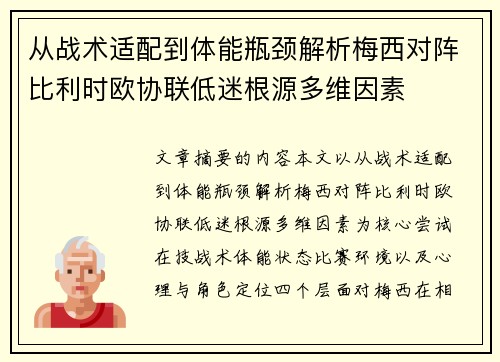 从战术适配到体能瓶颈解析梅西对阵比利时欧协联低迷根源多维因素

文章摘要的内容本文以从战术适配到体能瓶颈解析梅西对阵比利时欧协联低迷根源多维因素为核心尝试在技战术体能状态比赛环境以及心理与角色定位四个层面对梅西在相